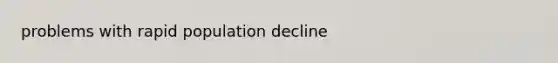 problems with rapid population decline